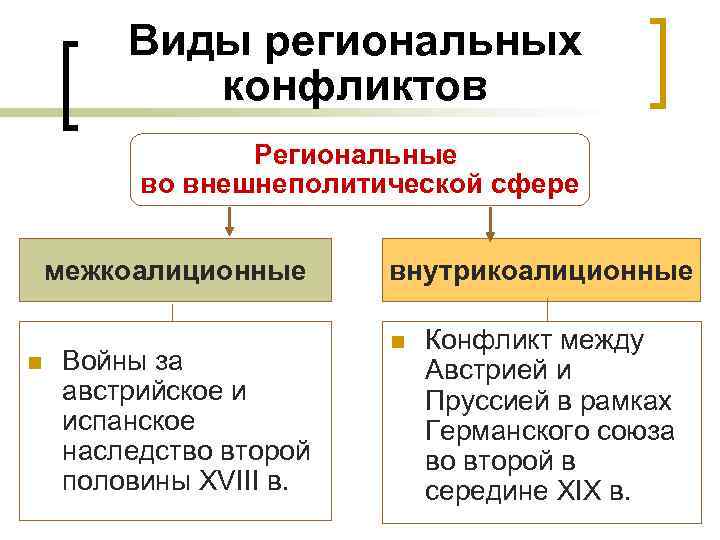 Виды региональных конфликтов

Региональные во внешнеполитической сфере

межкоалиционные

Войны за австрийское и испанское наследство второй половины XVIII в.

внутрикоалиционные

Конфликт между Австрией и Пруссией в рамках Германского союза во второй в середине XIX в.